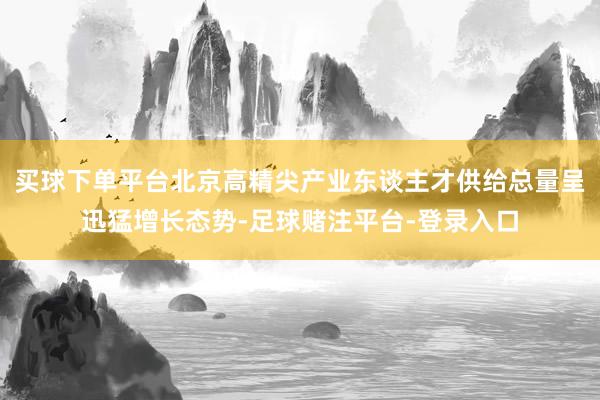 买球下单平台北京高精尖产业东谈主才供给总量呈迅猛增长态势-足球赌注平台-登录入口